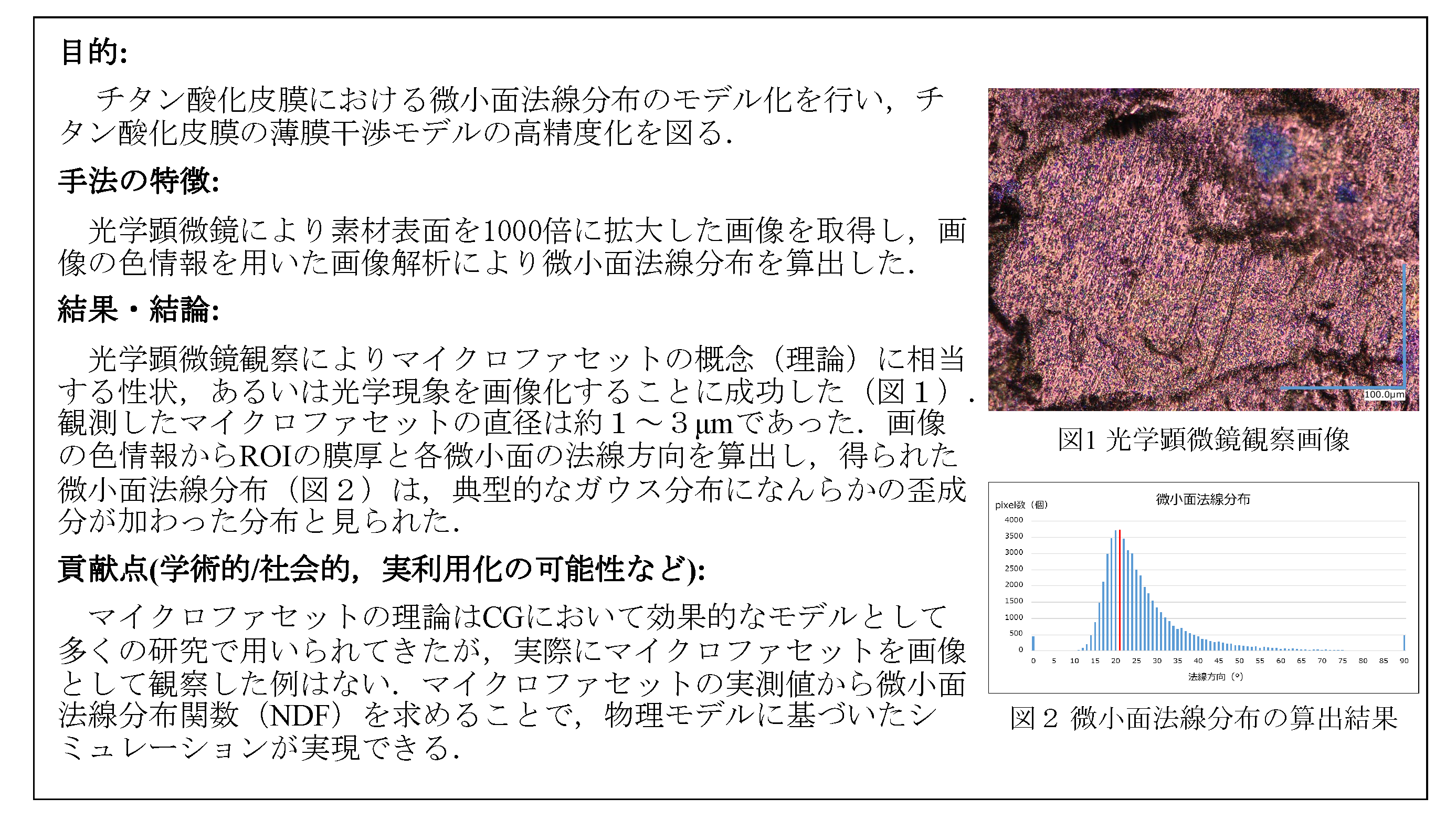 目的:

チタン酸化皮膜における微小面法線分布のモデル化を行い，チタン酸化皮膜の薄膜干渉モデルの高精度化を図る．

手法の特徴:

光学顕微鏡により素材表面を1000倍に拡大した画像を取得し，画像の色情報を用いた画像解析により微小面法線分布を算出した．

結果・結論:

光学顕微鏡観察によりマイクロファセットの概念（理論）に相当する性状，あるいは光学現象を画像化することに成功した（図１）．観測したマイクロファセットの直径は約１～３µmであった．画像の色情報からROIの膜厚と各微小面の法線方向を算出し，得られた微小面法線分布（図２）は，典型的なガウス分布になんらかの歪成分が加わった分布と見られた．

貢献点(学術的/社会的，実利用化の可能性など):

マイクロファセットの理論はCGにおいて効果的なモデルとして多くの研究で用いられてきたが，実際にマイクロファセットを画像として観察した例はない．マイクロファセットの実測値から微小面法線分布関数（NDF）を求めることで，物理モデルに基づいたシミュレーションが実現できる．

100.0µm

図1 光学顕微鏡観察画像

微小面法線分布

pixel数（個）

4000
3500
3000
2500
2000
1500
1000
500
0

0 5 10 15 20 25 30 35 40 45 50 55 60 65 70 75 80 85 90

法線方向（°）

図２ 微小面法線分布の算出結果